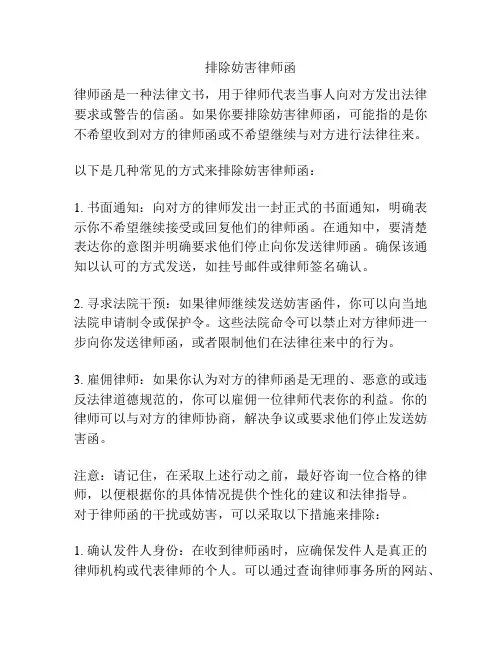 排除妨害律师函

律师函是一种法律文书，用于律师代表当事人向对方发出法律要求或警告的信函。如果你要排除妨害律师函，可能指的是你不希望收到对方的律师函或不希望继续与对方进行法律往来。

以下是几种常见的方式来排除妨害律师函：

1. 书面通知：向对方的律师发出一封正式的书面通知，明确表示你不希望继续接受或回复他们的律师函。在通知中，要清楚表达你的意图并明确要求他们停止向你发送律师函。确保该通知以认可的方式发送，如挂号邮件或律师签名确认。

2. 寻求法院干预：如果律师继续发送妨害函件，你可以向当地法院申请制令或保护令。这些法院命令可以禁止对方律师进一步向你发送律师函，或者限制他们在法律往来中的行为。

3. 雇佣律师：如果你认为对方的律师函是无理的、恶意的或违反法律道德规范的，你可以雇佣一位律师代表你的利益。你的律师可以与对方的律师协商，解决争议或要求他们停止发送妨害函。

注意：请记住，在采取上述行动之前，最好咨询一位合格的律师，以便根据你的具体情况提供个性化的建议和法律指导。
对于律师函的干扰或妨害，可以采取以下措施来排除：

1. 确认发件人身份：在收到律师函时，应确保发件人是真正的律师机构或代表律师的个人。可以通过查询律师事务所的网站、